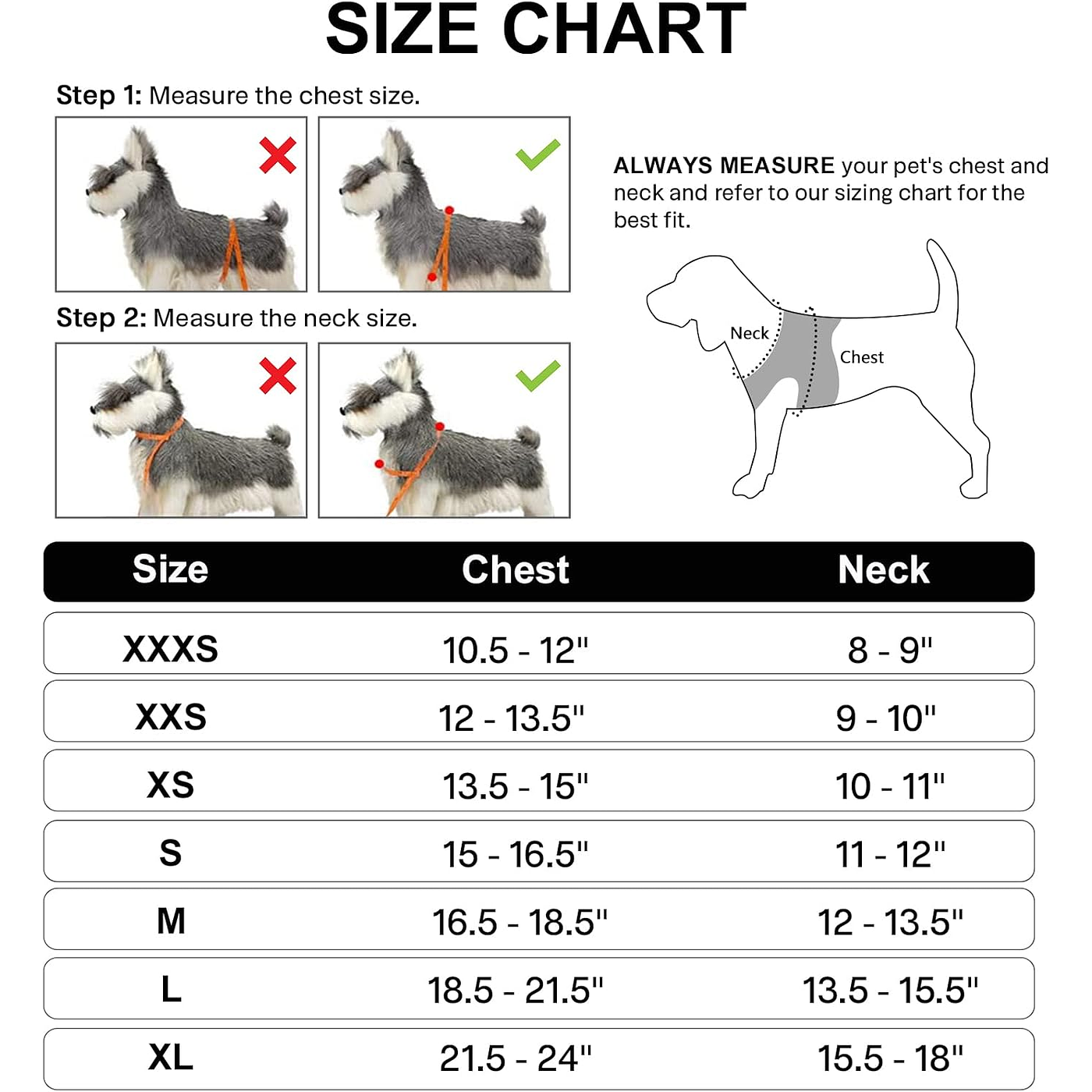 SIZE CHART

Step 1: Measure the chest size.

Step 2: Measure the neck size.

ALWAYS MEASURE your pet's chest and neck and refer to our sizing chart for the best fit.

Neck

Chest

| Size | Chest | Neck |
|---|---|---|
| XXXS | 10.5 - 12" | 8 - 9" |
| XXS | 12 - 13.5" | 9 - 10" |
| XS | 13.5 - 15" | 10 - 11" |
| S | 15 - 16.5" | 11 - 12" |
| M | 16.5 - 18.5" | 12 - 13.5" |
| L | 18.5 - 21.5" | 13.5 - 15.5" |
| XL | 21.5 - 24" | 15.5 - 18" |